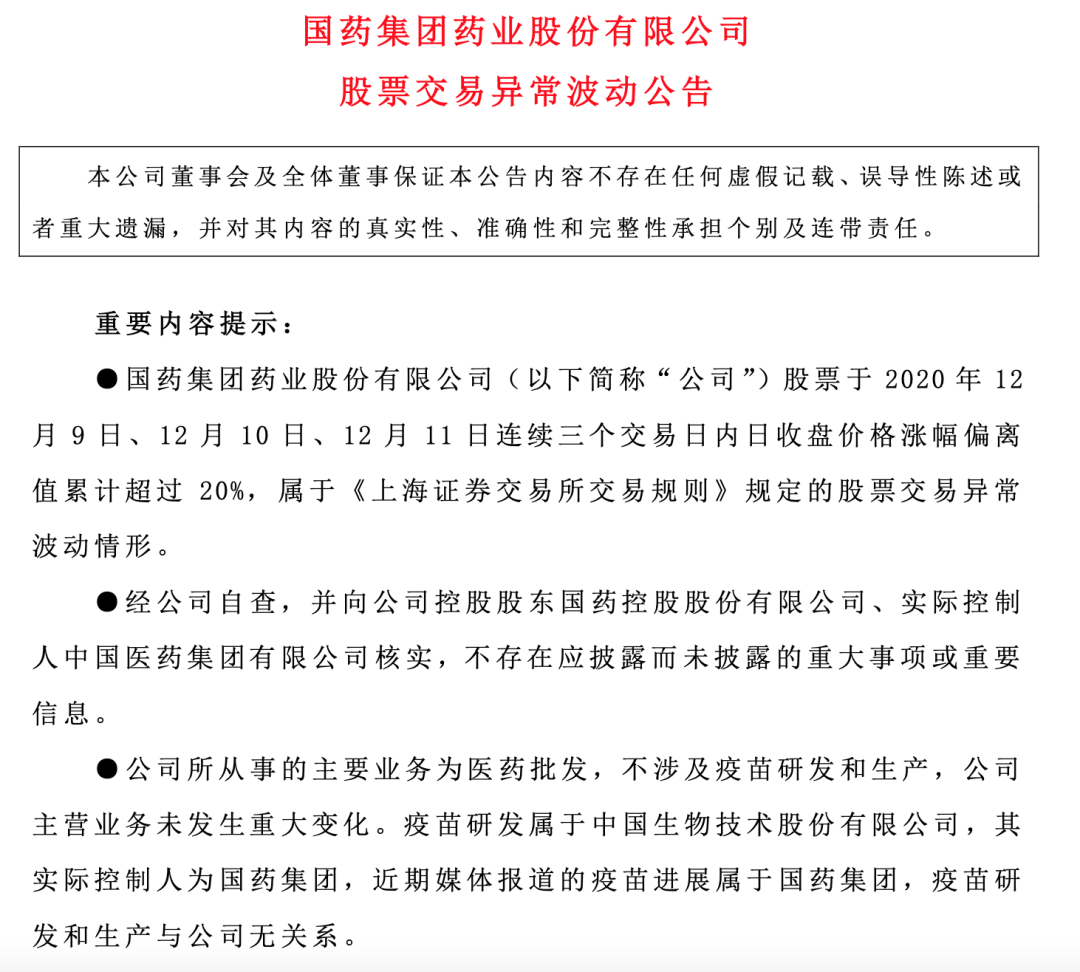 国药集团药业股份有限公司
股票交易异常波动公告

本公司董事会及全体董事保证本公告内容不存在任何虚假记载、误导性陈述或者重大遗漏，并对其内容的真实性、准确性和完整性承担个别及连带责任。

重要内容提示：

●国药集团药业股份有限公司（以下简称“公司”）股票于 2020 年 12 月 9 日、12 月 10 日、12 月 11 日连续三个交易日内日收盘价格涨幅偏离值累计超过 20%，属于《上海证券交易所交易规则》规定的股票交易异常波动情形。

●经公司自查，并向公司控股股东国药控股股份有限公司、实际控制人中国医药集团有限公司核实，不存在应披露而未披露的重大事项或重要信息。

●公司所从事的主要业务为医药批发，不涉及疫苗研发和生产，公司主营业务未发生重大变化。疫苗研发属于中国生物技术股份有限公司，其实际控制人为国药集团，近期媒体报道的疫苗进展属于国药集团，疫苗研发和生产与公司无关系。